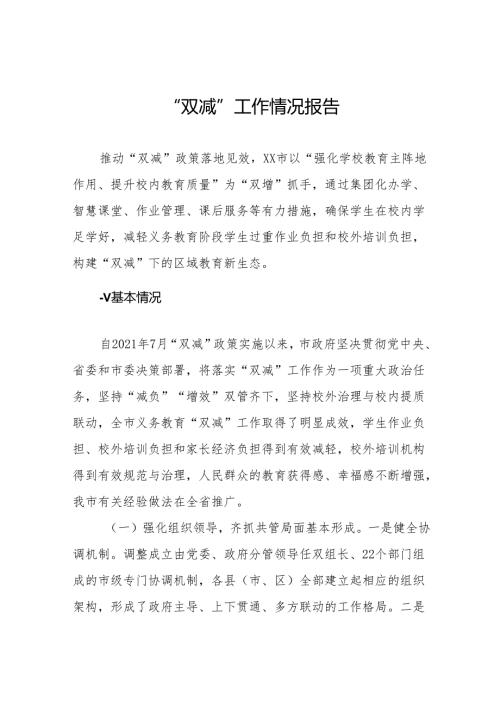 “双减”工作情况报告

推动“双减”政策落地见效，XX市以“强化学校教育主阵地作用、提升校内教育质量”为“双增”抓手，通过集团化办学、智慧课堂、作业管理、课后服务等有力措施，确保学生在校内学足学好，减轻义务教育阶段学生过重作业负担和校外培训负担，构建“双减”下的区域教育新生态。

-V基本情况

自2021年7月“双减”政策实施以来，市政府坚决贯彻党中央、省委和市委决策部署，将落实“双减”工作作为一项重大政治任务，坚持“减负”“增效”双管齐下，坚持校外治理与校内提质联动，全市义务教育“双减”工作取得了明显成效，学生作业负担、校外培训负担和家长经济负担得到有效减轻，校外培训机构得到有效规范与治理，人民群众的教育获得感、幸福感不断增强，我市有关经验做法在全省推广。

（一）强化组织领导，齐抓共管局面基本形成。一是健全协调机制。调整成立由党委、政府分管领导任双组长、22个部门组成的市级专门协调机制，各县（市、区）全部建立起相应的组织架构，形成了政府主导、上下贯通、多方联动的工作格局。二是